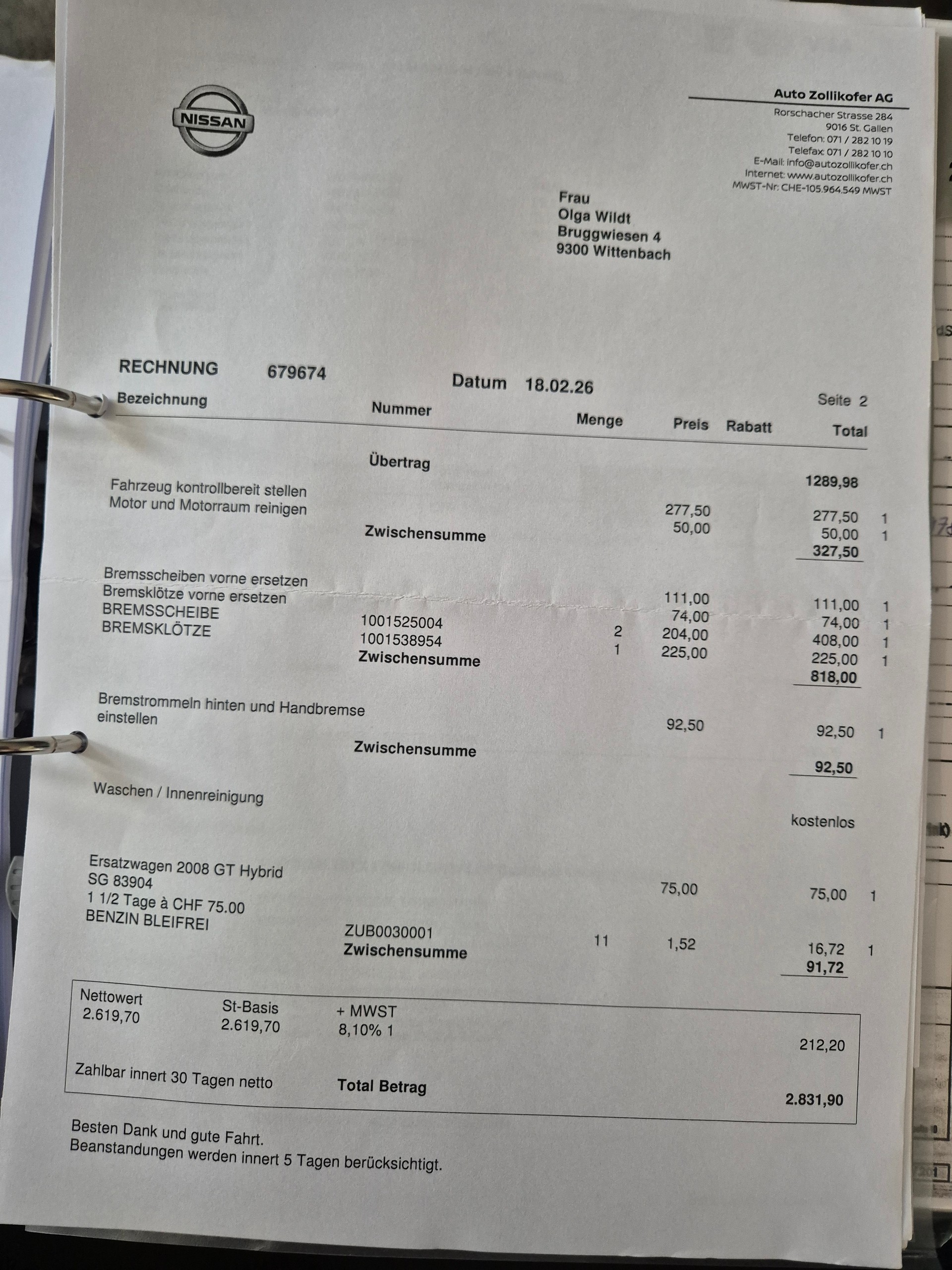 NISSAN

Auto Zollikofer AG
Rorschacher Strasse 284
9016 St. Gallen
Telefon: 071 / 282 10 19
Telefax: 071 / 282 10 10
E-Mail: info@autozollikofer.ch
Internet: www.autozollikofer.ch
MWST-Nr: CHE-105.964.549 MWST

Frau
Olga Wildt
Bruggwiesen 4
9300 Wittenbach

RECHNUNG 679674 Datum 18.02.26 Seite 2

| Bezeichnung | Nummer | Menge | Preis | Rabatt | Total | |
|---|---|---|---|---|---|---|
| | Übertrag | | | | 1289,98 | |
| Fahrzeug kontrollbereit stellen | | | 277,50 | | 277,50 | 1 |
| Motor und Motorraum reinigen | | | 50,00 | | 50,00 | 1 |
| | Zwischensumme | | | | 327,50 | |
| Bremsscheiben vorne ersetzen | | | 111,00 | | 111,00 | 1 |
| Bremsklötze vorne ersetzen | | | 74,00 | | 74,00 | 1 |
| BREMSSCHEIBE | 1001525004 | 2 | 204,00 | | 408,00 | 1 |
| BREMSKLÖTZE | 1001538954 | 1 | 225,00 | | 225,00 | 1 |
| | Zwischensumme | | | | 818,00 | |
| Bremstrommeln hinten und Handbremse einstellen | | | 92,50 | | 92,50 | 1 |
| | Zwischensumme | | | | 92,50 | |
| Waschen / Innenreinigung | | | | | kostenlos | |
| Ersatzwagen 2008 GT Hybrid SG 83904 1 1/2 Tage à CHF 75.00 | | | 75,00 | | 75,00 | 1 |
| BENZIN BLEIFREI | ZUB0030001 | 11 | 1,52 | | 16,72 | 1 |
| | Zwischensumme | | | | 91,72 | |

Nettowert 2.619,70 St-Basis 2.619,70 + MWST 8,10% 1 212,20

Zahlbar innert 30 Tagen netto Total Betrag 2.831,90

Besten Dank und gute Fahrt.
Beanstandungen werden innert 5 Tagen berücksichtigt.